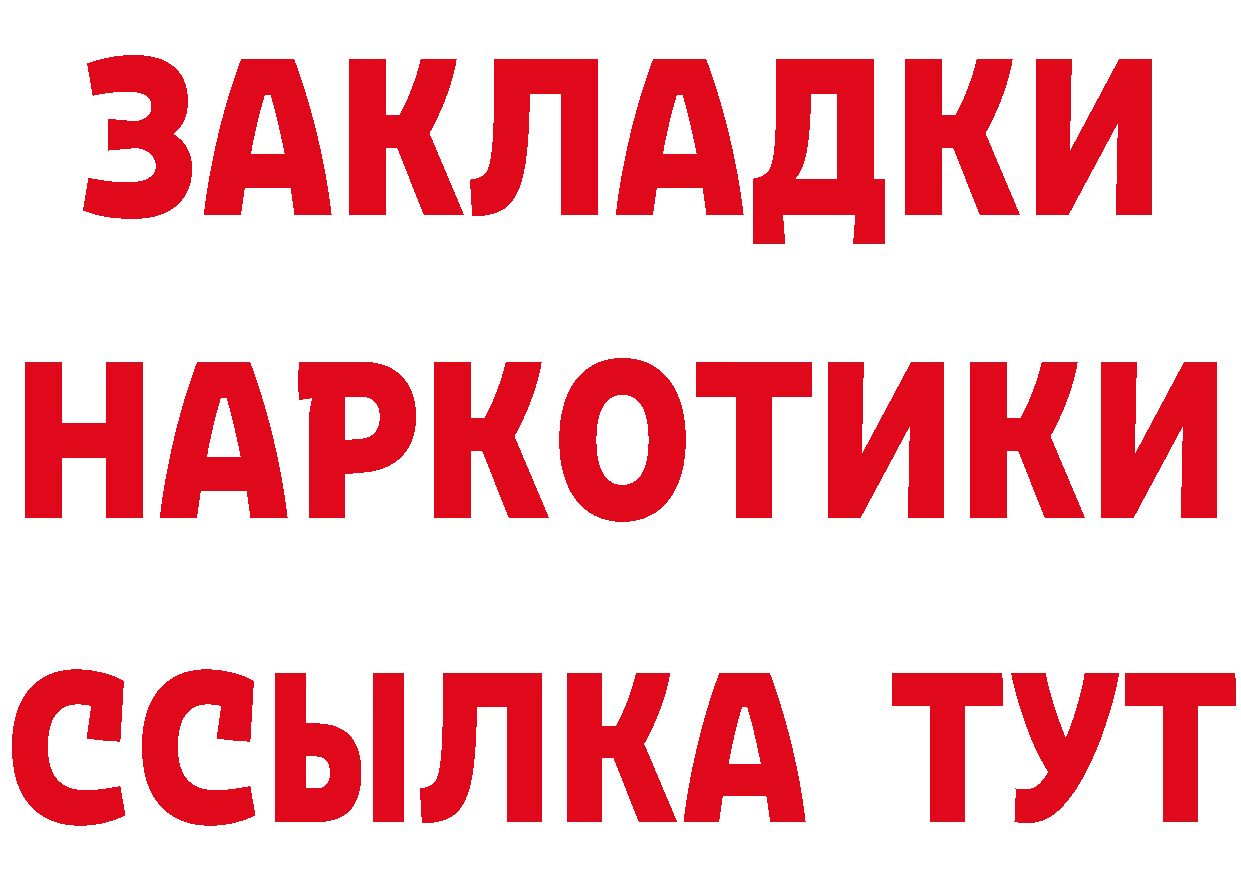 ЗАКЛАДКИ НАРКОТИКИ ССЫЛКА ТУТ